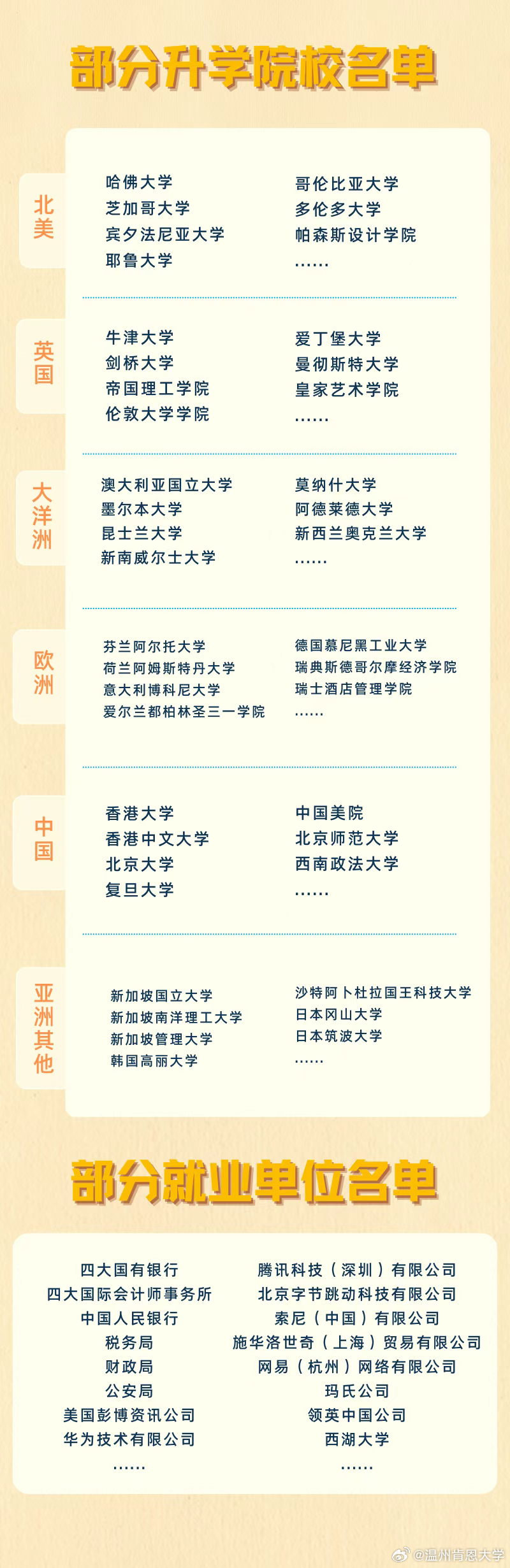 部分升学院校名单

北美

哈佛大学
芝加哥大学
宾夕法尼亚大学
耶鲁大学

哥伦比亚大学
多伦多大学
帕森斯设计学院
……

英国

牛津大学
剑桥大学
帝国理工学院
伦敦大学学院

爱丁堡大学
曼彻斯特大学
皇家艺术学院
……

大洋洲

澳大利亚国立大学
墨尔本大学
昆士兰大学
新南威尔士大学

莫纳什大学
阿德莱德大学
新西兰奥克兰大学
……

欧洲

芬兰阿尔托大学
荷兰阿姆斯特丹大学
意大利博科尼大学
爱尔兰都柏林圣三一学院

德国慕尼黑工业大学
瑞典斯德哥尔摩经济学院
瑞士酒店管理学院
……

中国

香港大学
香港中文大学
北京大学
复旦大学

中国美院
北京师范大学
西南政法大学
……

亚洲其他

新加坡国立大学
新加坡南洋理工大学
新加坡管理大学
韩国高丽大学

沙特阿卜杜拉国王科技大学
日本冈山大学
日本筑波大学
……

部分就业单位名单

四大国有银行
四大国际会计师事务所
中国人民银行
税务局
财政局
公安局
美国彭博资讯公司
华为技术有限公司
……

腾讯科技（深圳）有限公司
北京字节跳动科技有限公司
索尼（中国）有限公司
施华洛世奇（上海）贸易有限公司
网易（杭州）网络有限公司
玛氏公司
领英中国公司
西湖大学
……

@温州肯恩大学